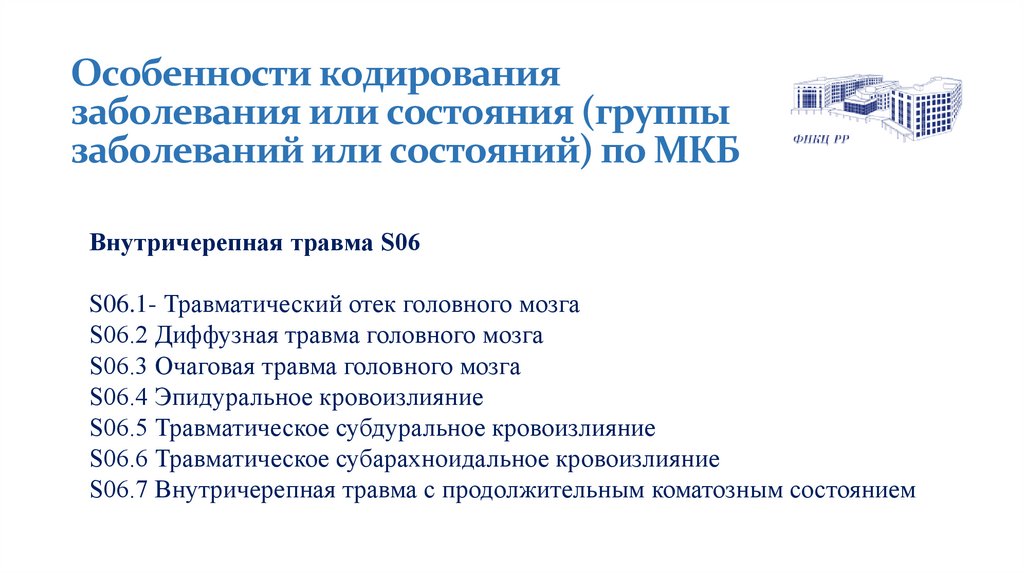 Особенности кодирования заболевания или состояния (группы заболеваний или состояний) по МКБ

ФНКЦ РР

Внутричерепная травма S06

S06.1- Травматический отек головного мозга
S06.2 Диффузная травма головного мозга
S06.3 Очаговая травма головного мозга
S06.4 Эпидуральное кровоизлияние
S06.5 Травматическое субдуральное кровоизлияние
S06.6 Травматическое субарахноидальное кровоизлияние
S06.7 Внутричерепная травма с продолжительным коматозным состоянием